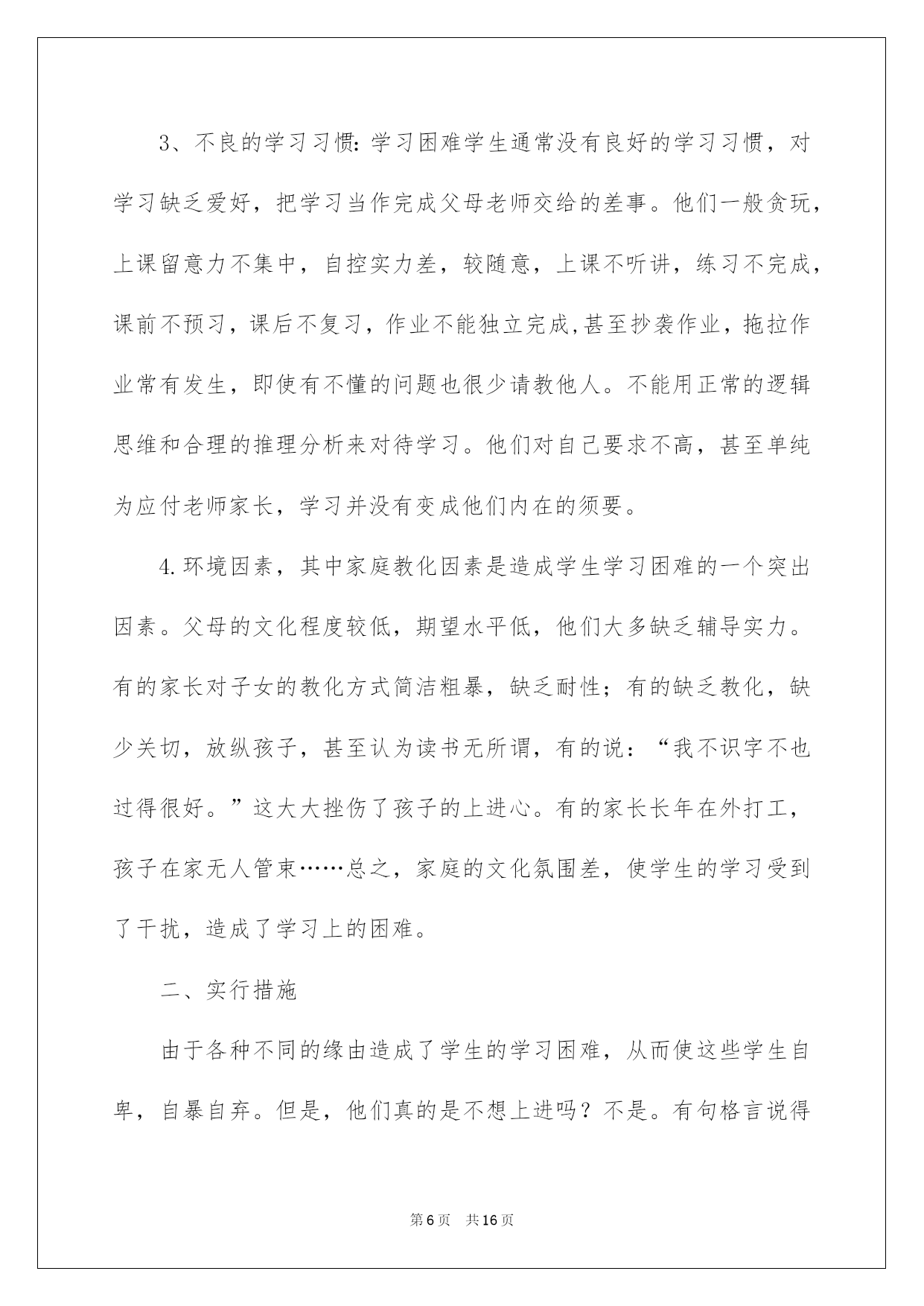 3、不良的学习习惯：学习困难学生通常没有良好的学习习惯，对学习缺乏爱好，把学习当作完成父母老师交给的差事。他们一般贪玩，上课留意力不集中，自控实力差，较随意，上课不听讲，练习不完成，课前不预习，课后不复习，作业不能独立完成,甚至抄袭作业，拖拉作业常有发生，即使有不懂的问题也很少请教他人。不能用正常的逻辑思维和合理的推理分析来对待学习。他们对自己要求不高，甚至单纯为应付老师家长，学习并没有变成他们内在的须要。

4.环境因素，其中家庭教化因素是造成学生学习困难的一个突出因素。父母的文化程度较低，期望水平低，他们大多缺乏辅导实力。有的家长对子女的教化方式简洁粗暴，缺乏耐性；有的缺乏教化，缺少关切，放纵孩子，甚至认为读书无所谓，有的说：“我不识字不也过得很好。”这大大挫伤了孩子的上进心。有的家长长年在外打工，孩子在家无人管束……总之，家庭的文化氛围差，使学生的学习受到了干扰，造成了学习上的困难。

二、实行措施

由于各种不同的缘由造成了学生的学习困难，从而使这些学生自卑，自暴自弃。但是，他们真的是不想上进吗？不是。有句格言说得

第6页 共16页